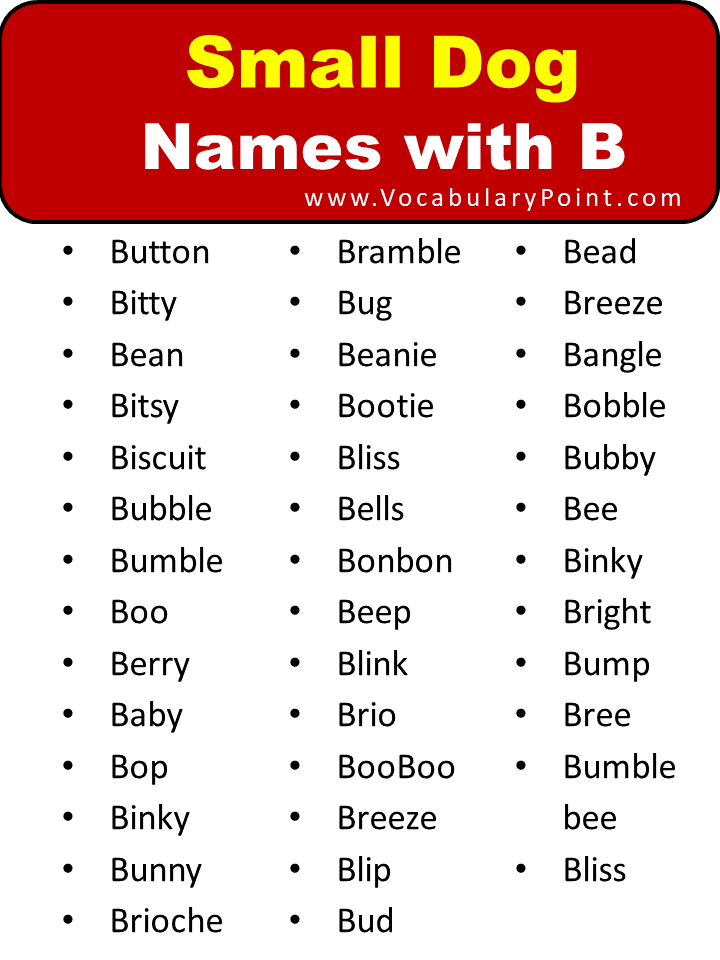 Small Dog Names with B

www.VocabularyPoint.com

- Button
- Bitty
- Bean
- Bitsy
- Biscuit
- Bubble
- Bumble
- Boo
- Berry
- Baby
- Bop
- Binky
- Bunny
- Brioche

- Bramble
- Bug
- Beanie
- Bootie
- Bliss
- Bells
- Bonbon
- Beep
- Blink
- Brio
- BooBoo
- Breeze
- Blip
- Bud

- Bead
- Breeze
- Bangle
- Bobble
- Bubby
- Bee
- Binky
- Bright
- Bump
- Bree
- Bumble bee
- Bliss